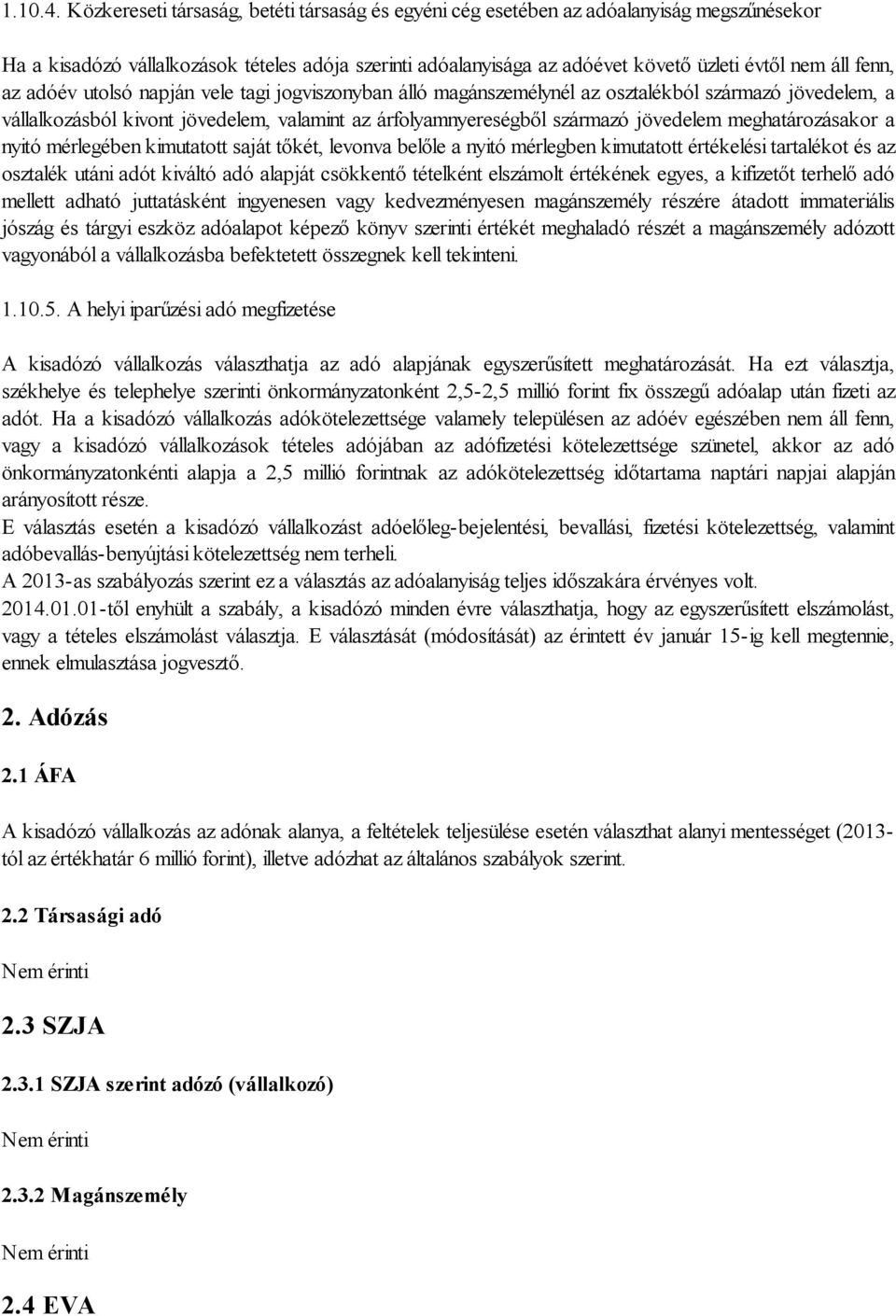 1.10.4. Közkereseti társaság, betéti társaság és egyéni cég esetében az adóalanyiság megszűnésekor

Ha a kisadózó vállalkozások tételes adója szerinti adóalanyisága az adóévet követő üzleti évtől nem áll fenn, az adóév utolsó napján vele tagi jogviszonyban álló magánszemélynél az osztalékból származó jövedelem, a vállalkozásból kivont jövedelem, valamint az árfolyamnyereségből származó jövedelem meghatározásakor a nyitó mérlegében kimutatott saját tőkét, levonva belőle a nyitó mérlegben kimutatott értékelési tartalékot és az osztalék utáni adót kiváltó adó alapját csökkentő tételként elszámolt értékének egyes, a kifizetőt terhelő adó mellett adható juttatásként ingyenesen vagy kedvezményesen magánszemély részére átadott immateriális jószág és tárgyi eszköz adóalapot képező könyv szerinti értékét meghaladó részét a magánszemély adózott vagyonából a vállalkozásba befektetett összegnek kell tekinteni.

1.10.5. A helyi iparűzési adó megfizetése

A kisadózó vállalkozás választhatja az adó alapjának egyszerűsített meghatározását. Ha ezt választja, székhelye és telephelye szerinti önkormányzatonként 2,5-2,5 millió forint fix összegű adóalap után fizeti az adót. Ha a kisadózó vállalkozás adókötelezettsége valamely településen az adóév egészében nem áll fenn, vagy a kisadózó vállalkozások tételes adójában az adófizetési kötelezettsége szünetel, akkor az adó önkormányzatonkénti alapja a 2,5 millió forintnak az adókötelezettség időtartama naptári napjai alapján arányosított része.
E választás esetén a kisadózó vállalkozást adóelőleg-bejelentési, bevallási, fizetési kötelezettség, valamint adóbevallás-benyújtási kötelezettség nem terheli.
A 2013-as szabályozás szerint ez a választás az adóalanyiság teljes időszakára érvényes volt.
2014.01.01-től enyhült a szabály, a kisadózó minden évre választhatja, hogy az egyszerűsített elszámolást, vagy a tételes elszámolást választja. E választását (módosítását) az érintett év január 15-ig kell megtennie, ennek elmulasztása jogvesztő.

2. Adózás

2.1 ÁFA

A kisadózó vállalkozás az adónak alanya, a feltételek teljesülése esetén választhat alanyi mentességet (2013-tól az értékhatár 6 millió forint), illetve adózhat az általános szabályok szerint.

2.2 Társasági adó

Nem érinti

2.3 SZJA

2.3.1 SZJA szerint adózó (vállalkozó)

Nem érinti

2.3.2 Magánszemély

Nem érinti

2.4 EVA